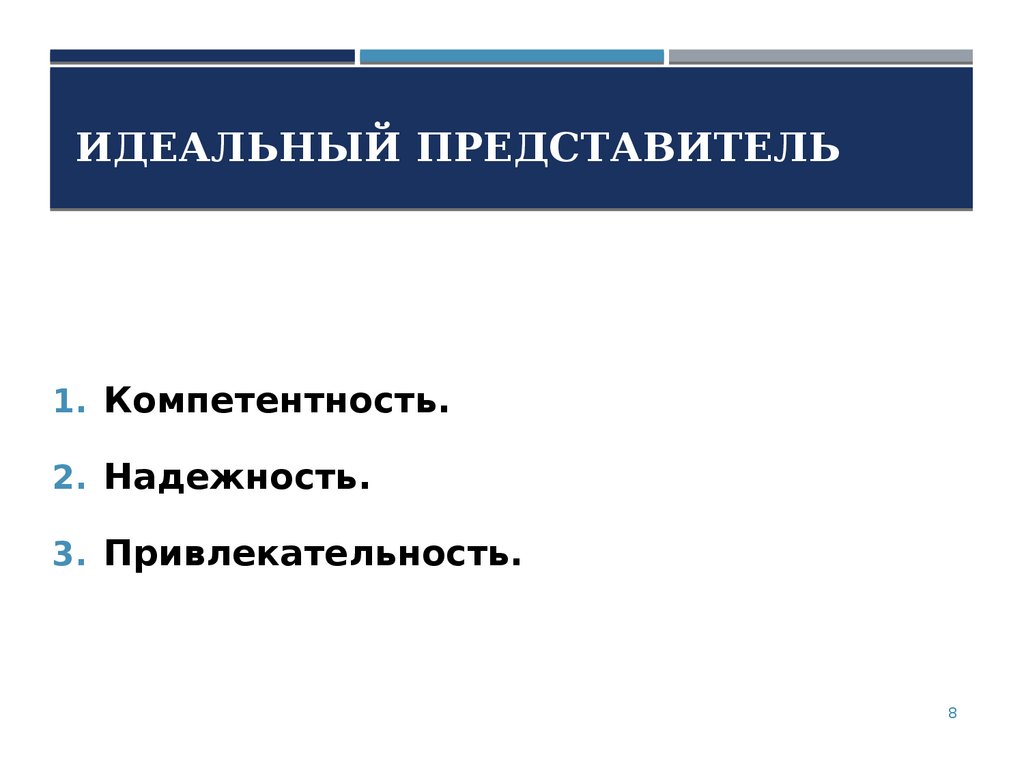 ИДЕАЛЬНЫЙ ПРЕДСТАВИТЕЛЬ

1. Компетентность.

2. Надежность.

3. Привлекательность.

8